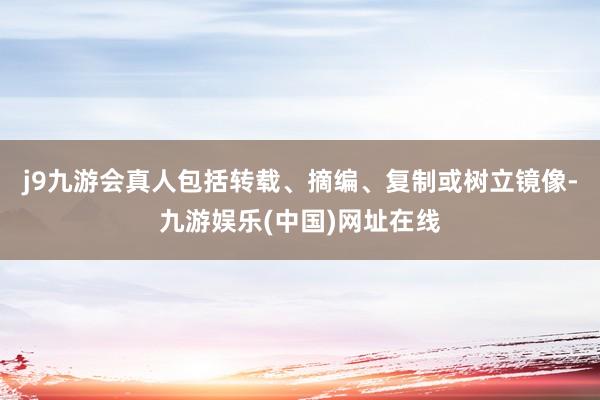 j9九游会真人包括转载、摘编、复制或树立镜像-九游娱乐(中国)网址在线